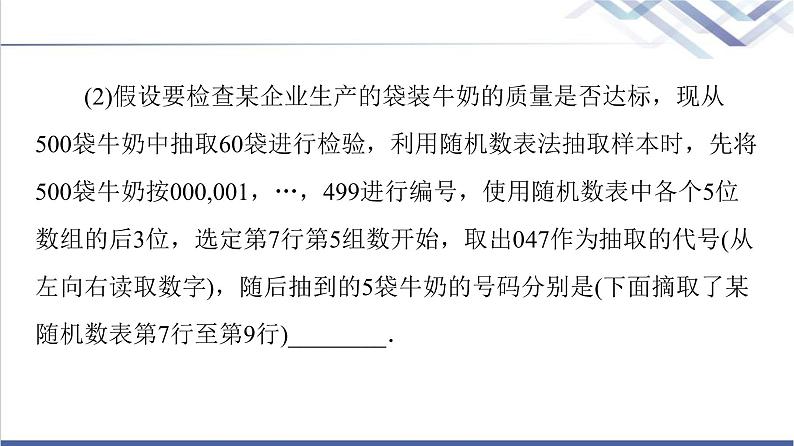 (2)假设要检查某企业生产的袋装牛奶的质量是否达标，现从500袋牛奶中抽取60袋进行检验，利用随机数表法抽取样本时，先将500袋牛奶按000,001，…，499进行编号，使用随机数表中各个5位数组的后3位，选定第7行第5组数开始，取出047作为抽取的代号(从左向右读取数字)，随后抽到的5袋牛奶的号码分别是(下面摘取了某随机数表第7行至第9行)________.